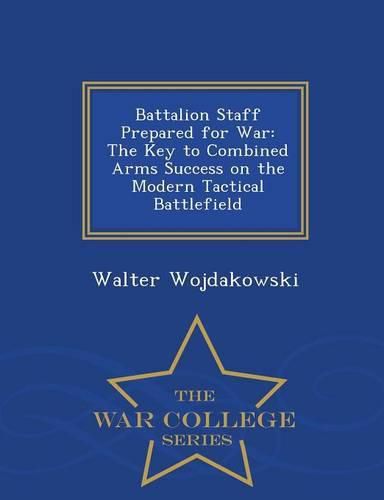 Battalion Staff Prepared for War: The Key to Combined Arms Success on the Modern Tactical Battlefield

Walter Wojdakowski

THE
WAR COLLEGE
SERIES